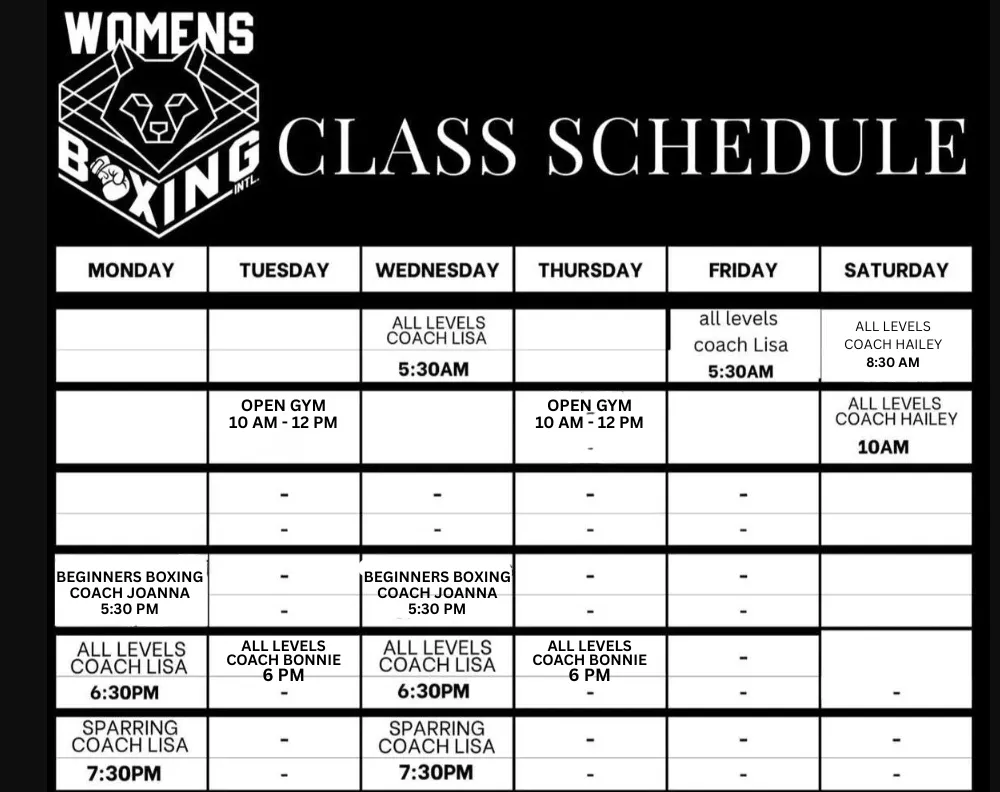 WOMENS
BOXING
INTL.

CLASS SCHEDULE

| MONDAY | TUESDAY | WEDNESDAY | THURSDAY | FRIDAY | SATURDAY |
|---|---|---|---|---|---|
| | | ALL LEVELS COACH LISA 5:30AM | | all levels coach Lisa 5:30AM | ALL LEVELS COACH HAILEY 8:30 AM |
| | OPEN GYM 10 AM - 12 PM | | OPEN GYM 10 AM - 12 PM - | | ALL LEVELS COACH HAILEY 10AM |
| | - - | - - | - - | - - | |
| BEGINNERS BOXING COACH JOANNA 5:30 PM | - - | BEGINNERS BOXING COACH JOANNA 5:30 PM | - - | - - | |
| ALL LEVELS COACH LISA 6:30PM | ALL LEVELS COACH BONNIE 6 PM - | ALL LEVELS COACH LISA 6:30PM | ALL LEVELS COACH BONNIE 6 PM - | - - | - |
| SPARRING COACH LISA 7:30PM | - - | SPARRING COACH LISA 7:30PM | - - | - - | - - |